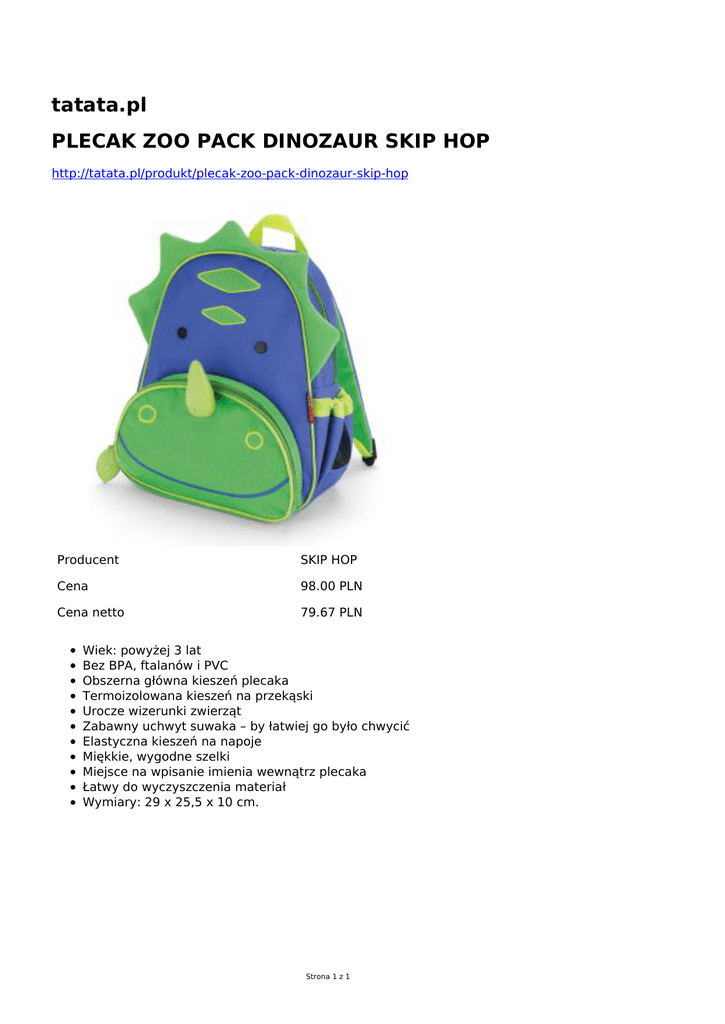 tatata.pl

PLECAK ZOO PACK DINOZAUR SKIP HOP

http://tatata.pl/produkt/plecak-zoo-pack-dinozaur-skip-hop

Producent
SKIP HOP

Cena
98.00 PLN

Cena netto
79.67 PLN

• Wiek: powyżej 3 lat
• Bez BPA, ftalanów i PVC
• Obszerna główna kieszeń plecaka
• Termoizolowana kieszeń na przekąski
• Urocze wizerunki zwierząt
• Zabawny uchwyt suwaka – by łatwiej go było chwycić
• Elastyczna kieszeń na napoje
• Miękkie, wygodne szelki
• Miejsce na wpisanie imienia wewnątrz plecaka
• Łatwy do wyczyszczenia materiał
• Wymiary: 29 x 25,5 x 10 cm.

Strona 1 z 1